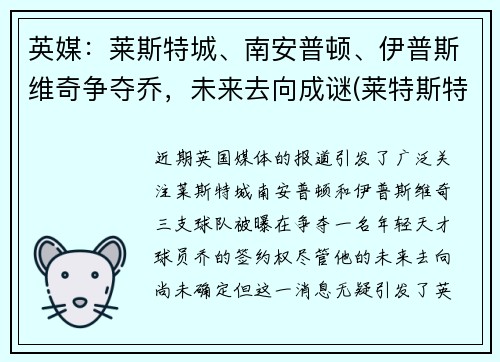 英媒：莱斯特城、南安普顿、伊普斯维奇争夺乔，未来去向成谜(莱特斯特

近期英国媒体的报道引发了广泛关注莱斯特城南安普顿和伊普斯维奇三支球队被曝在争夺一名年轻天才球员乔的签约权尽管他的未来去向尚未确定但这一消息无疑引发了英